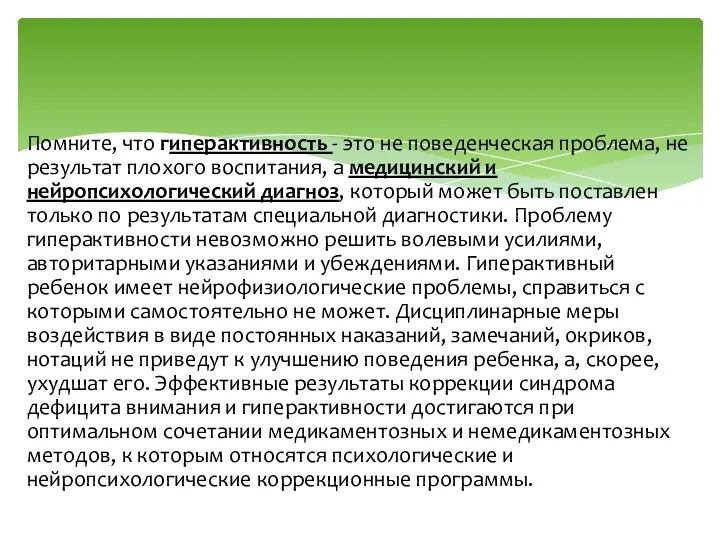 Помните, что гиперактивность - это не поведенческая проблема, не результат плохого воспитания, а медицинский и нейропсихологический диагноз, который может быть поставлен только по результатам специальной диагностики. Проблему гиперактивности невозможно решить волевыми усилиями, авторитарными указаниями и убеждениями. Гиперактивный ребенок имеет нейрофизиологические проблемы, справиться с которыми самостоятельно не может. Дисциплинарные меры воздействия в виде постоянных наказаний, замечаний, окриков, нотаций не приведут к улучшению поведения ребенка, а, скорее, ухудшат его. Эффективные результаты коррекции синдрома дефицита внимания и гиперактивности достигаются при оптимальном сочетании медикаментозных и немедикаментозных методов, к которым относятся психологические и нейропсихологические коррекционные программы.